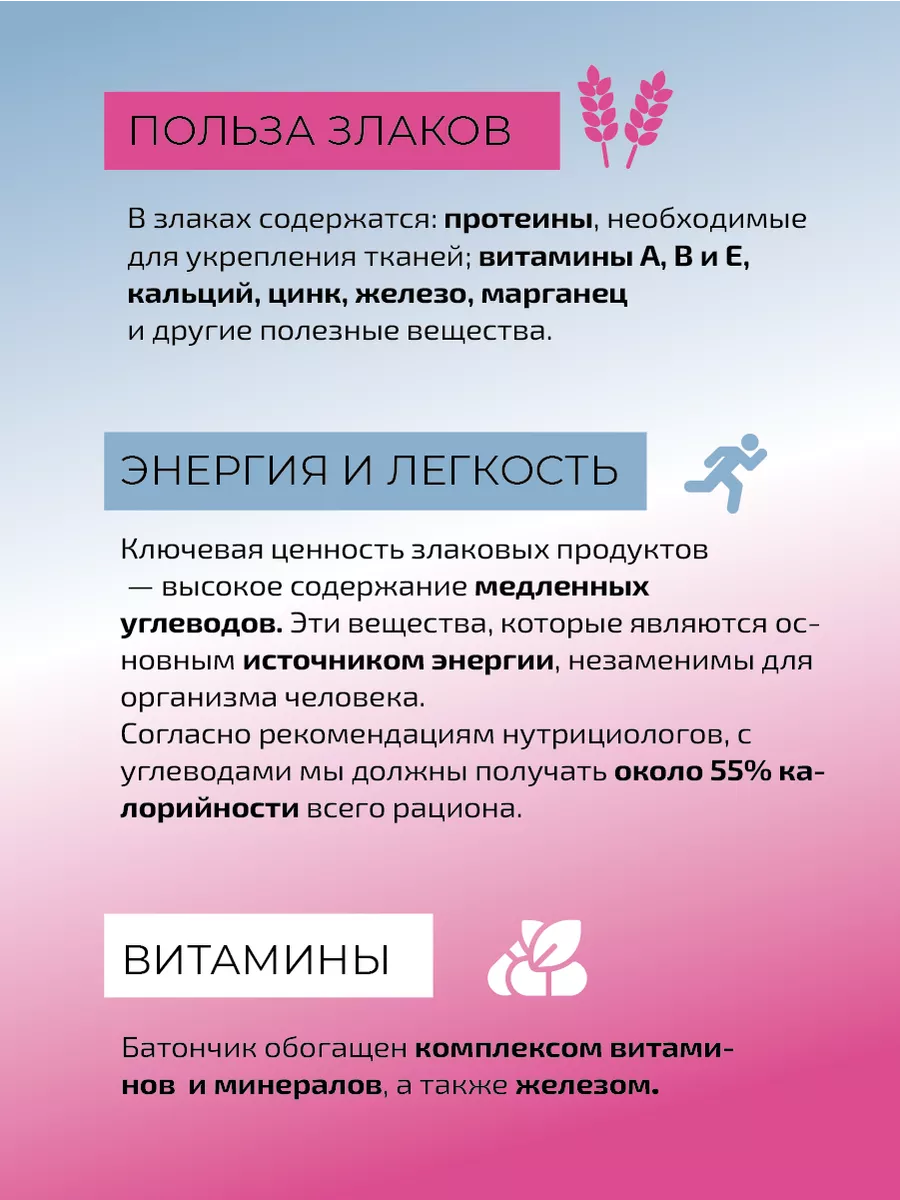 ПОЛЬЗА ЗЛАКОВ

В злаках содержатся: протеины, необходимые для укрепления тканей; витамины А, В и Е, кальций, цинк, железо, марганец и другие полезные вещества.

ЭНЕРГИЯ И ЛЕГКОСТЬ

Ключевая ценность злаковых продуктов — высокое содержание медленных углеводов. Эти вещества, которые являются основным источником энергии, незаменимы для организма человека.
Согласно рекомендациям нутрициологов, с углеводами мы должны получать около 55% калорийности всего рациона.

ВИТАМИНЫ

Батончик обогащен комплексом витаминов и минералов, а также железом.